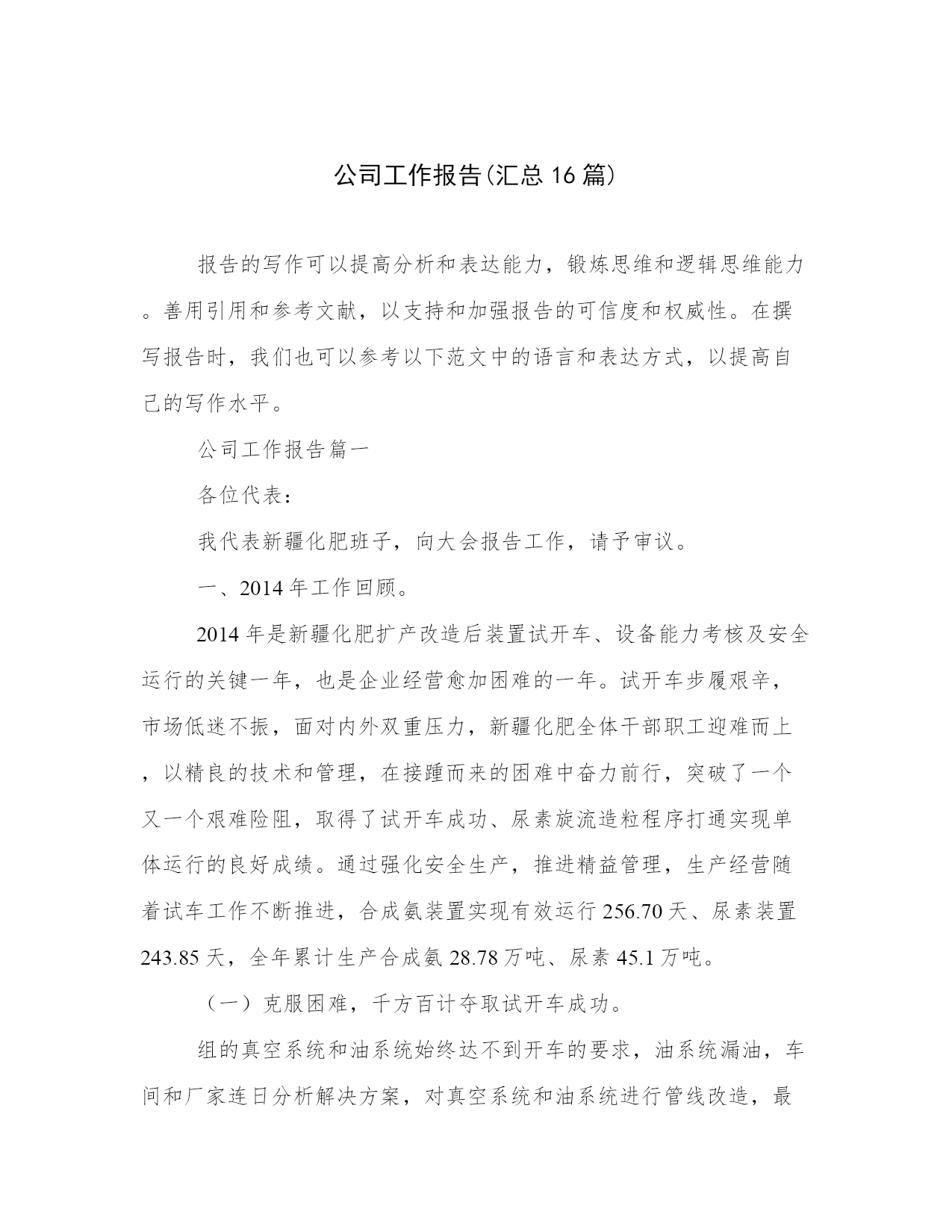 公司工作报告(汇总16篇)

报告的写作可以提高分析和表达能力，锻炼思维和逻辑思维能力。善用引用和参考文献，以支持和加强报告的可信度和权威性。在撰写报告时，我们也可以参考以下范文中的语言和表达方式，以提高自己的写作水平。

公司工作报告篇一

各位代表：

我代表新疆化肥班子，向大会报告工作，请予审议。

一、2014年工作回顾。

2014年是新疆化肥扩产改造后装置试开车、设备能力考核及安全运行的关键一年，也是企业经营愈加困难的一年。试开车步履艰辛，市场低迷不振，面对内外双重压力，新疆化肥全体干部职工迎难而上，以精良的技术和管理，在接踵而来的困难中奋力前行，突破了一个又一个艰难险阻，取得了试开车成功、尿素旋流造粒程序打通实现单体运行的良好成绩。通过强化安全生产，推进精益管理，生产经营随着试车工作不断推进，合成氨装置实现有效运行256.70天、尿素装置243.85天，全年累计生产合成氨28.78万吨、尿素45.1万吨。

（一）克服困难，千方百计夺取试开车成功。

组的真空系统和油系统始终达不到开车的要求，油系统漏油，车间和厂家连日分析解决方案，对真空系统和油系统进行管线改造，最